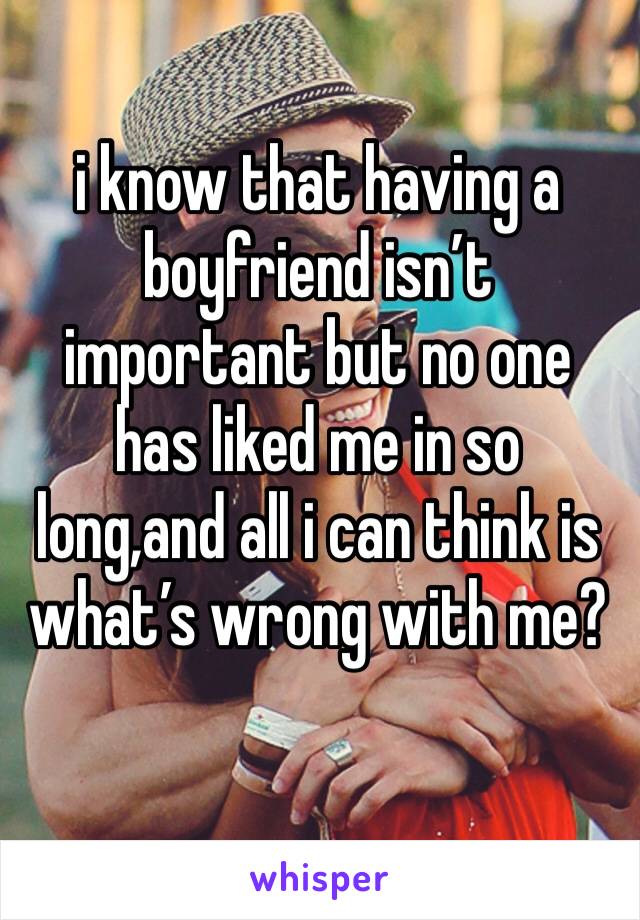 i know that having a boyfriend isn’t important but no one has liked me in so long,and all i can think is what’s wrong with me?

whisper